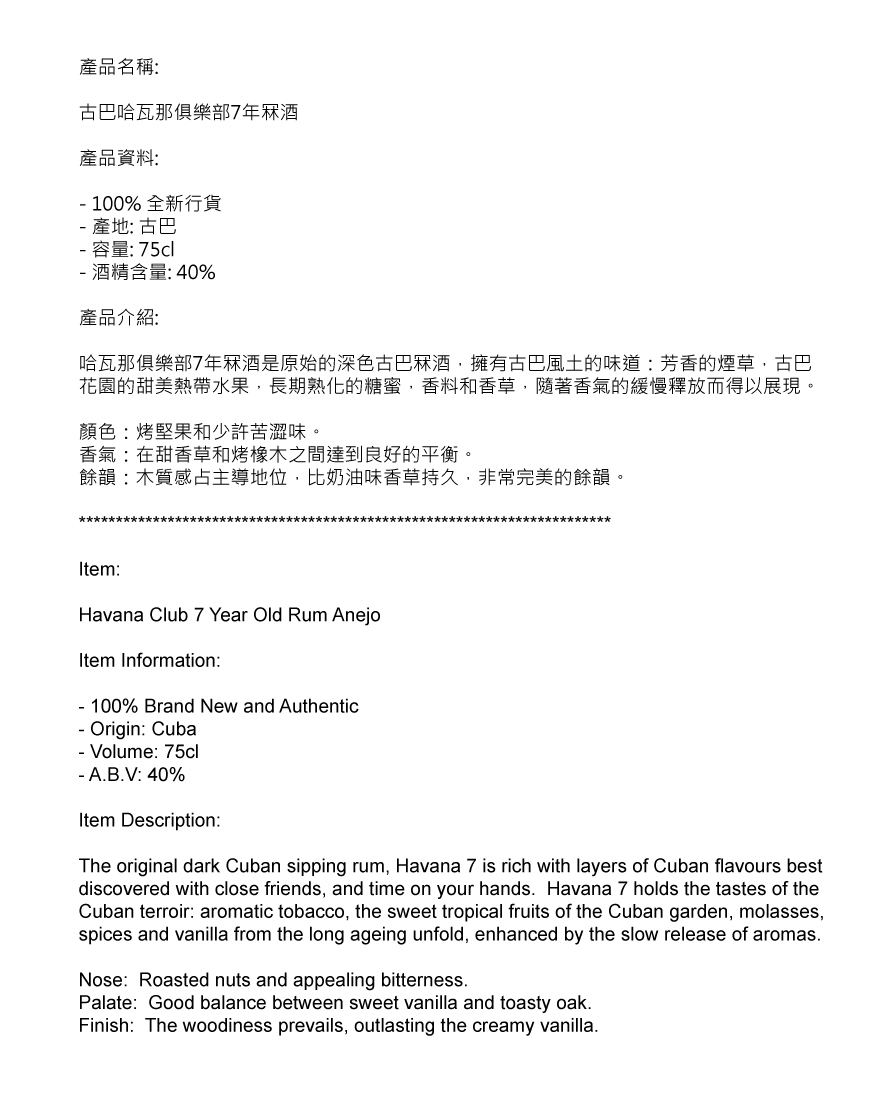 產品名稱:

古巴哈瓦那俱樂部7年冧酒

產品資料:

- 100% 全新行貨
- 產地: 古巴
- 容量: 75cl
- 酒精含量: 40%

產品介紹:

哈瓦那俱樂部7年冧酒是原始的深色古巴冧酒，擁有古巴風土的味道：芳香的煙草，古巴花園的甜美熱帶水果，長期熟化的糖蜜，香料和香草，隨著香氣的緩慢釋放而得以展現。

顏色：烤堅果和少許苦澀味。
香氣：在甜香草和烤橡木之間達到良好的平衡。
餘韻：木質感占主導地位，比奶油味香草持久，非常完美的餘韻。

**************************************************************************

Item:

Havana Club 7 Year Old Rum Anejo

Item Information:

- 100% Brand New and Authentic
- Origin: Cuba
- Volume: 75cl
- A.B.V: 40%

Item Description:

The original dark Cuban sipping rum, Havana 7 is rich with layers of Cuban flavours best discovered with close friends, and time on your hands. Havana 7 holds the tastes of the Cuban terroir: aromatic tobacco, the sweet tropical fruits of the Cuban garden, molasses, spices and vanilla from the long ageing unfold, enhanced by the slow release of aromas.

Nose: Roasted nuts and appealing bitterness.
Palate: Good balance between sweet vanilla and toasty oak.
Finish: The woodiness prevails, outlasting the creamy vanilla.